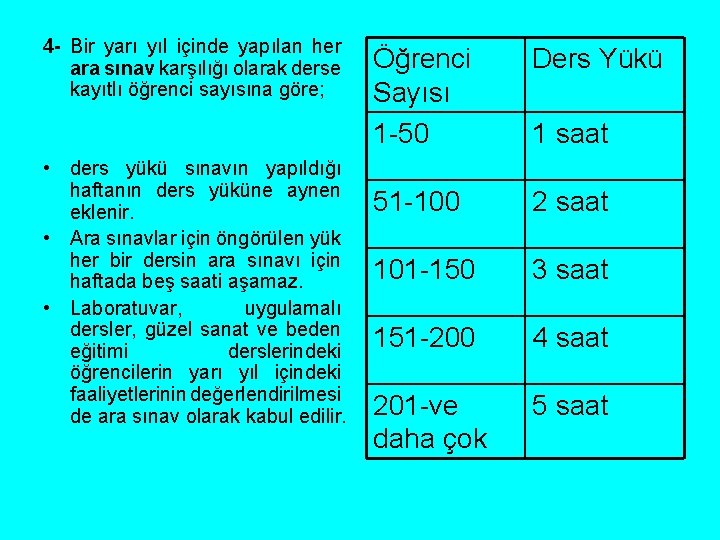 4- Bir yarı yıl içinde yapılan her ara sınav karşılığı olarak derse kayıtlı öğrenci sayısına göre;

• ders yükü sınavın yapıldığı haftanın ders yüküne aynen eklenir.

• Ara sınavlar için öngörülen yük her bir dersin ara sınavı için haftada beş saati aşamaz.

• Laboratuvar, uygulamalı dersler, güzel sanat ve beden eğitimi derslerindeki öğrencilerin yarı yıl içindeki faaliyetlerinin değerlendirilmesi de ara sınav olarak kabul edilir.

| Öğrenci Sayısı | Ders Yükü |
|---|---|
| 1-50 | 1 saat |
| 51-100 | 2 saat |
| 101-150 | 3 saat |
| 151-200 | 4 saat |
| 201-ve daha çok | 5 saat |